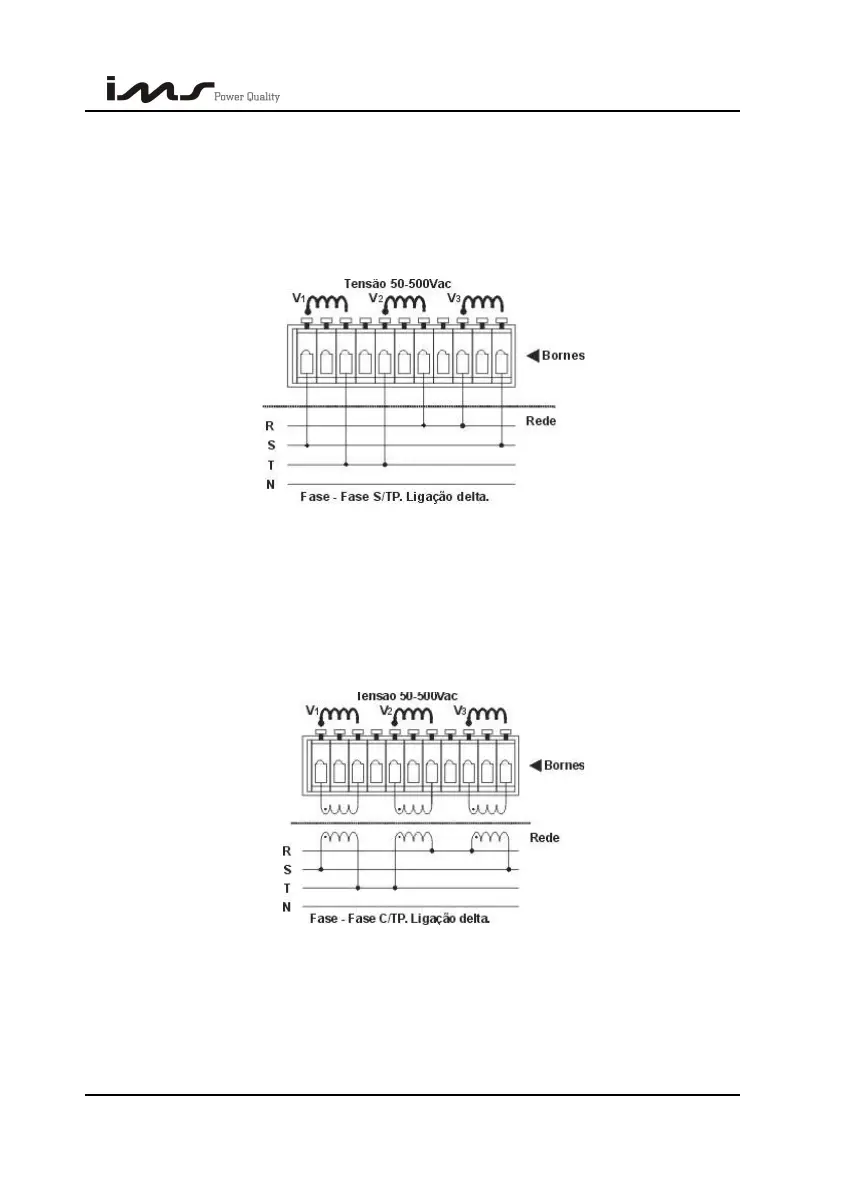 ims Power Quality

Tensão 50-500Vac
$V_1$ $V_2$ $V_3$
Bornes
Rede
R
S
T
N
Fase - Fase S/TP. Ligação delta.

Tensão 50-500Vac
$V_1$ $V_2$ $V_3$
Bornes
Rede
R
S
T
N
Fase - Fase C/TP. Ligação delta.